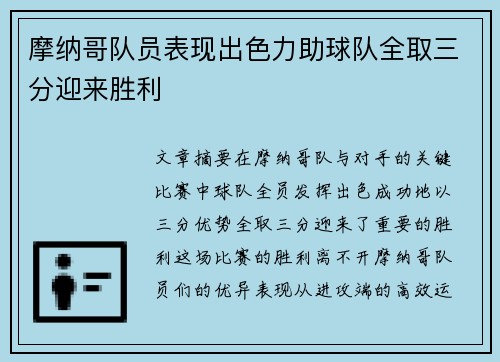 摩纳哥队员表现出色力助球队全取三分迎来胜利

文章摘要在摩纳哥队与对手的关键比赛中球队全员发挥出色成功地以三分优势全取三分迎来了重要的胜利这场比赛的胜利离不开摩纳哥队员们的优异表现从进攻端的高效运